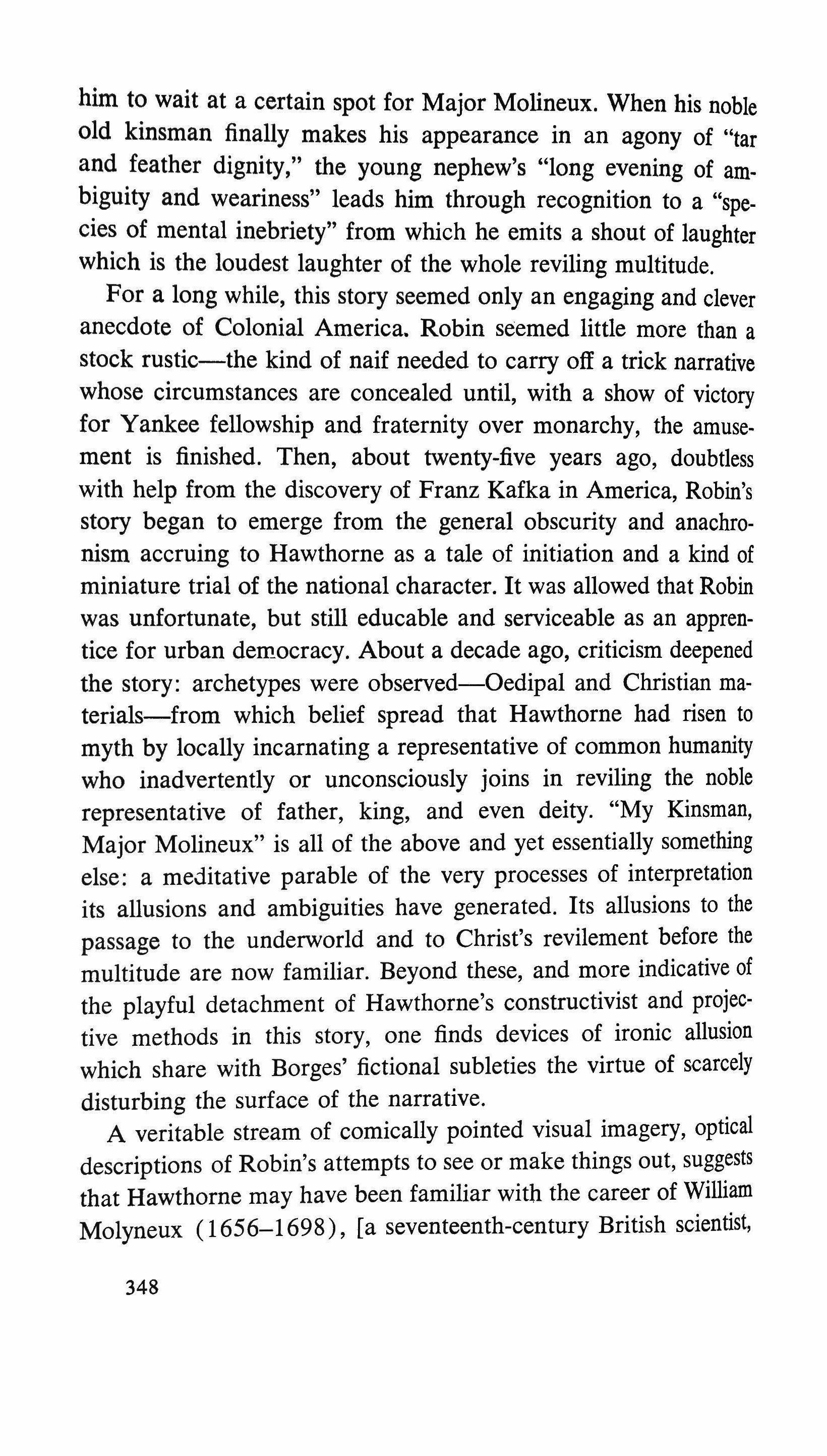 him to wait at a certain spot for Major Molineux. When his noble old kinsman finally makes his appearance in an agony of "tar and feather dignity," the young nephew's "long evening of ambiguity and weariness" leads him through recognition to a "species of mental inebriety" from which he emits a shout of laughter which is the loudest laughter of the whole reviling multitude.

For a long while, this story seemed only an engaging and clever anecdote of Colonial America. Robin seemed little more than a stock rustic—the kind of naif needed to carry off a trick narrative whose circumstances are concealed until, with a show of victory for Yankee fellowship and fraternity over monarchy, the amusement is finished. Then, about twenty-five years ago, doubtless with help from the discovery of Franz Kafka in America, Robin's story began to emerge from the general obscurity and anachronism accruing to Hawthorne as a tale of initiation and a kind of miniature trial of the national character. It was allowed that Robin was unfortunate, but still educable and serviceable as an apprentice for urban democracy. About a decade ago, criticism deepened the story: archetypes were observed—Oedipal and Christian materials—from which belief spread that Hawthorne had risen to myth by locally incarnating a representative of common humanity who inadvertently or unconsciously joins in reviling the noble representative of father, king, and even deity. "My Kinsman, Major Molineux" is all of the above and yet essentially something else: a meditative parable of the very processes of interpretation its allusions and ambiguities have generated. Its allusions to the passage to the underworld and to Christ's revilement before the multitude are now familiar. Beyond these, and more indicative of the playful detachment of Hawthorne's constructivist and projective methods in this story, one finds devices of ironic allusion which share with Borges' fictional subleties the virtue of scarcely disturbing the surface of the narrative.

A veritable stream of comically pointed visual imagery, optical descriptions of Robin's attempts to see or make things out, suggests that Hawthorne may have been familiar with the career of William Molyneux (1656–1698), [a seventeenth-century British scientist,

348